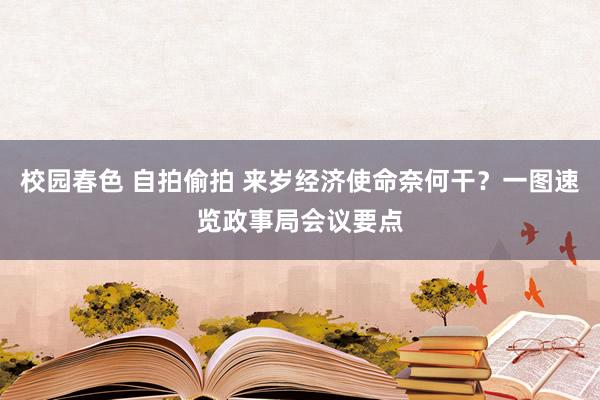 校园春色 自拍偷拍 来岁经济使命奈何干？一图速览政事局会议要点